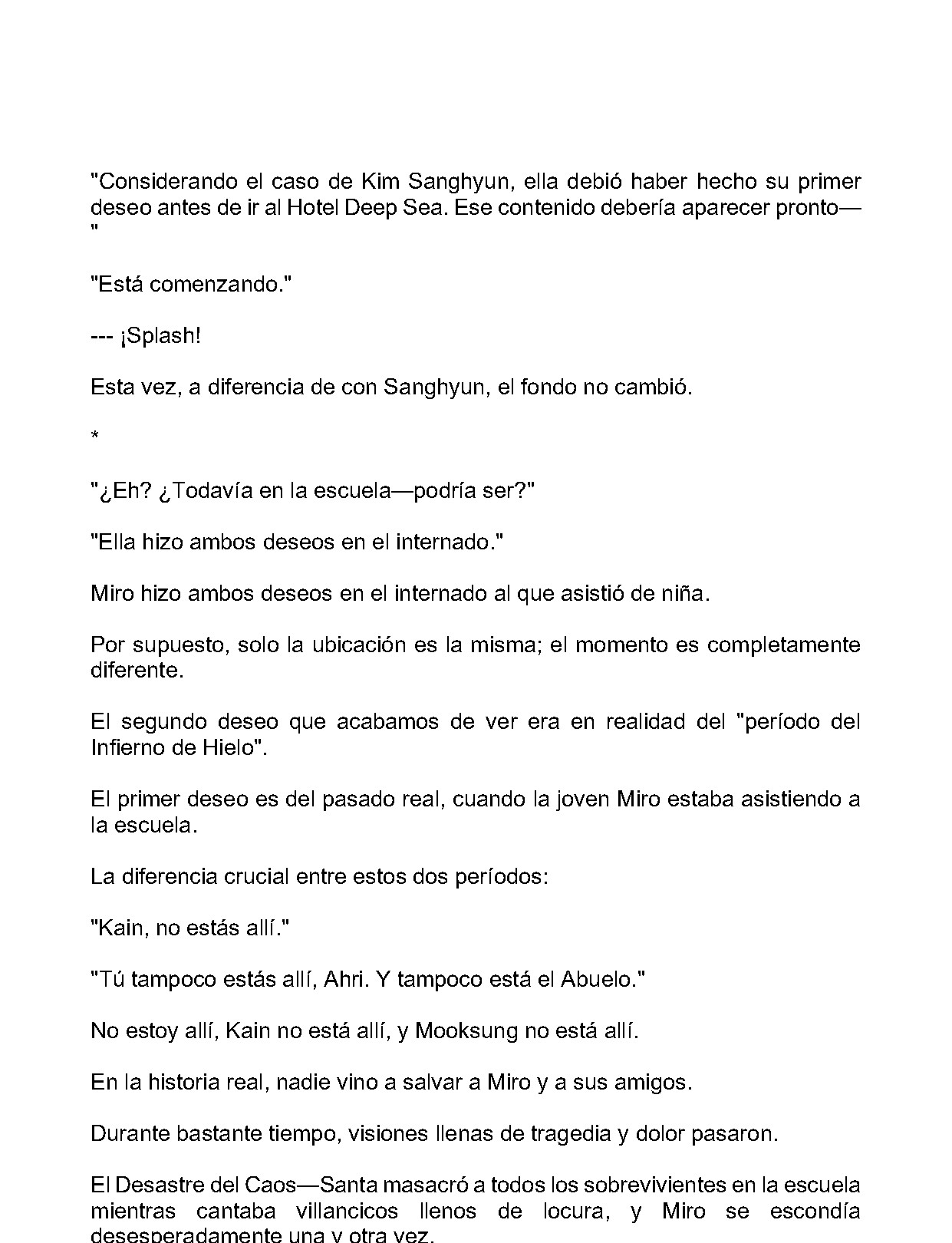 "Considerando el caso de Kim Sanghyun, ella debió haber hecho su primer deseo antes de ir al Hotel Deep Sea. Ese contenido debería aparecer pronto—"

"Está comenzando."

--- ¡Splash!

Esta vez, a diferencia de con Sanghyun, el fondo no cambió.

*

"¿Eh? ¿Todavía en la escuela—podría ser?"

"Ella hizo ambos deseos en el internado."

Miro hizo ambos deseos en el internado al que asistió de niña.

Por supuesto, solo la ubicación es la misma; el momento es completamente diferente.

El segundo deseo que acabamos de ver era en realidad del "período del Infierno de Hielo".

El primer deseo es del pasado real, cuando la joven Miro estaba asistiendo a la escuela.

La diferencia crucial entre estos dos períodos:

"Kain, no estás allí."

"Tú tampoco estás allí, Ahri. Y tampoco está el Abuelo."

No estoy allí, Kain no está allí, y Mooksung no está allí.

En la historia real, nadie vino a salvar a Miro y a sus amigos.

Durante bastante tiempo, visiones llenas de tragedia y dolor pasaron.

El Desastre del Caos—Santa masacró a todos los sobrevivientes en la escuela mientras cantaba villancicos llenos de locura, y Miro se escondía desesperadamente una y otra vez.